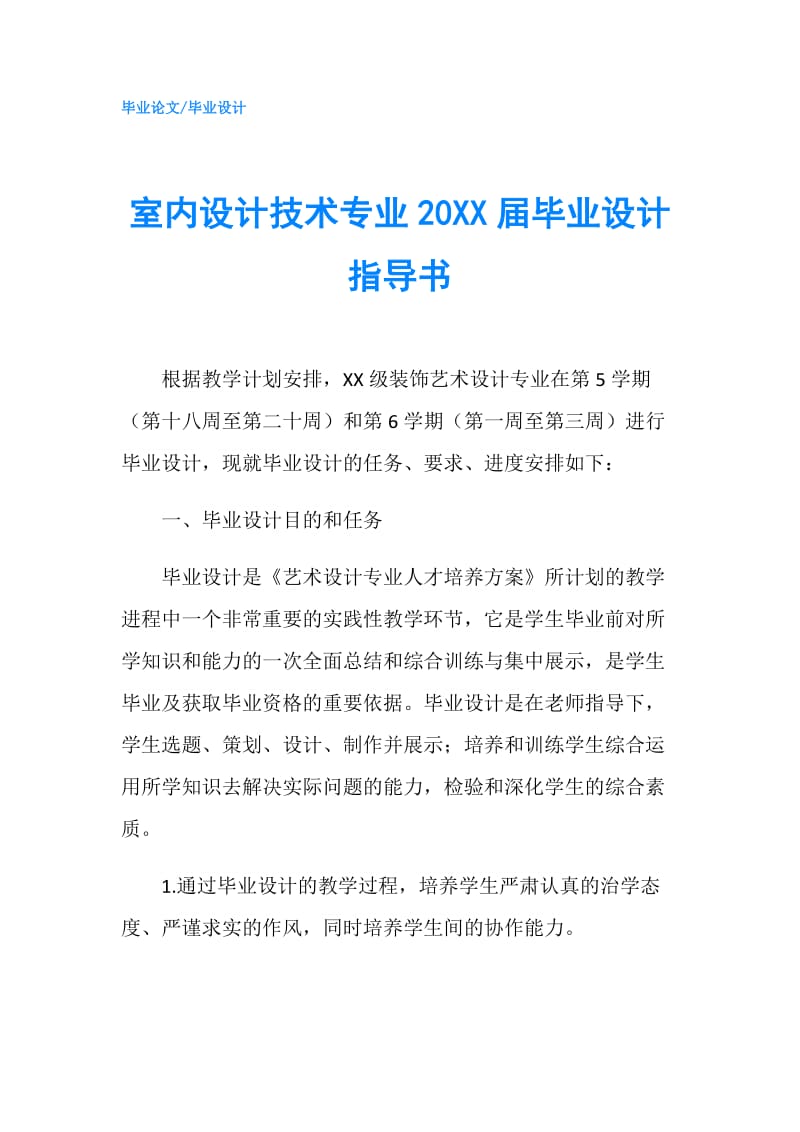 毕业论文/毕业设计

室内设计技术专业 20XX 届毕业设计指导书

根据教学计划安排，XX 级装饰艺术设计专业在第 5 学期（第十八周至第二十周）和第 6 学期（第一周至第三周）进行毕业设计，现就毕业设计的任务、要求、进度安排如下：

一、毕业设计目的和任务

毕业设计是《艺术设计专业人才培养方案》所计划的教学进程中一个非常重要的实践性教学环节，它是学生毕业前对所学知识和能力的一次全面总结和综合训练与集中展示，是学生毕业及获取毕业资格的重要依据。毕业设计是在老师指导下，学生选题、策划、设计、制作并展示；培养和训练学生综合运用所学知识去解决实际问题的能力，检验和深化学生的综合素质。

1.通过毕业设计的教学过程，培养学生严肃认真的治学态度、严谨求实的作风，同时培养学生间的协作能力。